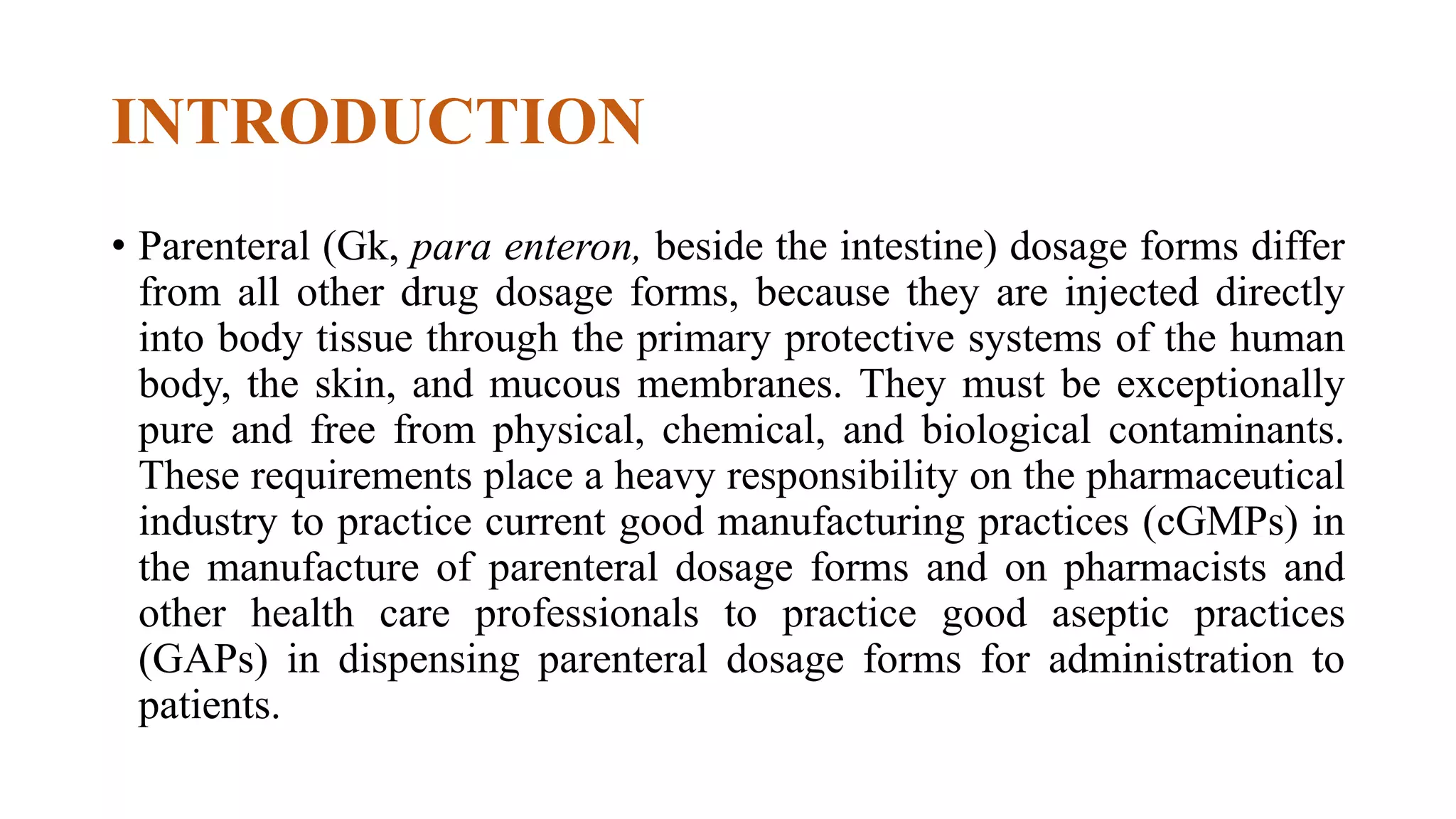 INTRODUCTION

• Parenteral (Gk, para enteron, beside the intestine) dosage forms differ from all other drug dosage forms, because they are injected directly into body tissue through the primary protective systems of the human body, the skin, and mucous membranes. They must be exceptionally pure and free from physical, chemical, and biological contaminants. These requirements place a heavy responsibility on the pharmaceutical industry to practice current good manufacturing practices (cGMPs) in the manufacture of parenteral dosage forms and on pharmacists and other health care professionals to practice good aseptic practices (GAPs) in dispensing parenteral dosage forms for administration to patients.